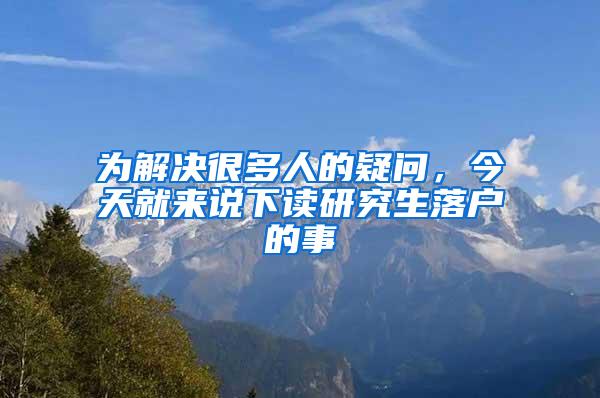 为解决很多人的疑问，今天就来说下读研究生落户的事